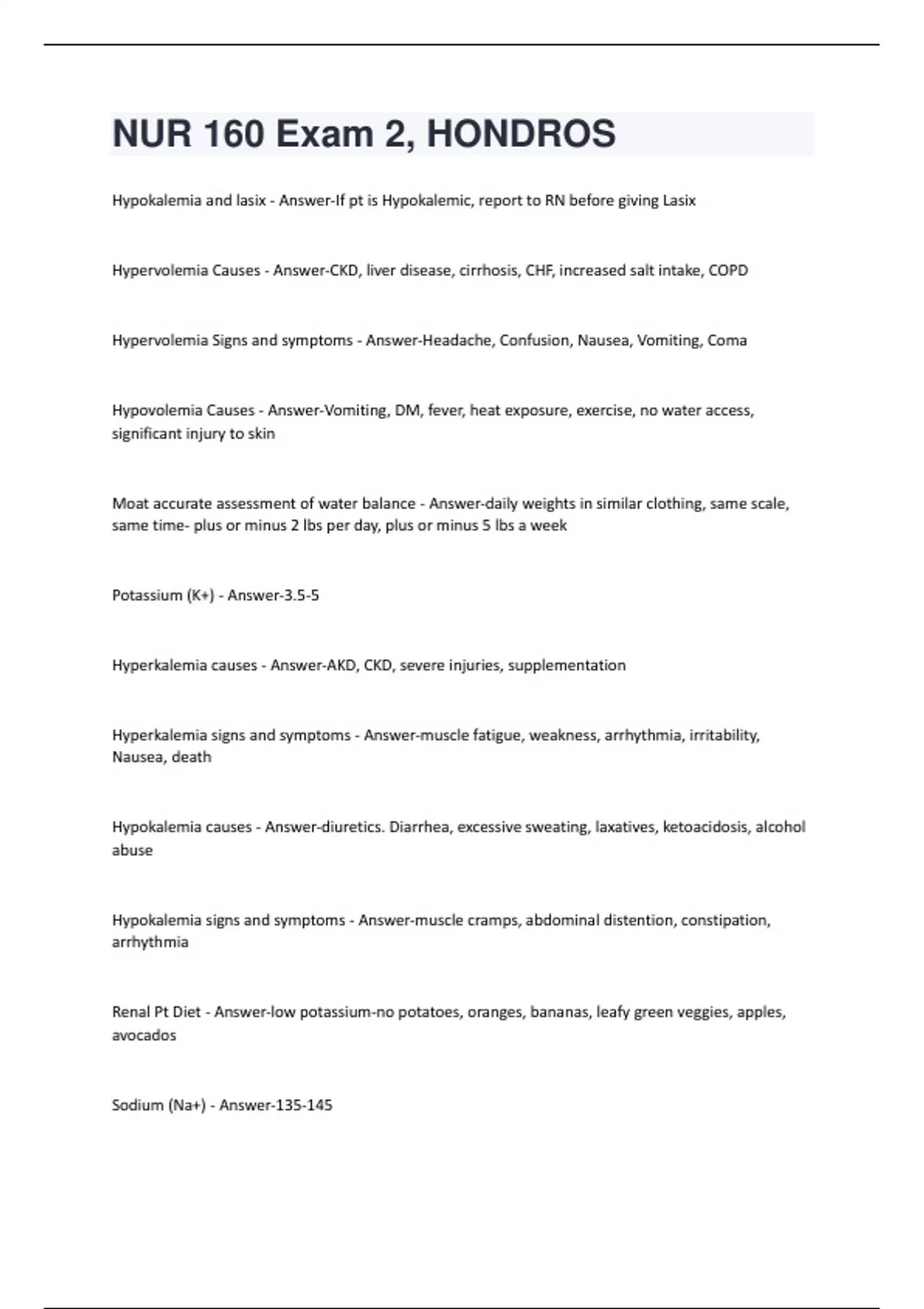 NUR 160 Exam 2, HONDROS

Hypokalemia and lasix - Answer-If pt is Hypokalemic, report to RN before giving Lasix

Hypervolemia Causes - Answer-CKD, liver disease, cirrhosis, CHF, increased salt intake, COPD

Hypervolemia Signs and symptoms - Answer-Headache, Confusion, Nausea, Vomiting, Coma

Hypovolemia Causes - Answer-Vomiting, DM, fever, heat exposure, exercise, no water access, significant injury to skin

Moat accurate assessment of water balance - Answer-daily weights in similar clothing, same scale, same time- plus or minus 2 lbs per day, plus or minus 5 lbs a week

Potassium (K+) - Answer-3.5-5

Hyperkalemia causes - Answer-AKD, CKD, severe injuries, supplementation

Hyperkalemia signs and symptoms - Answer-muscle fatigue, weakness, arrhythmia, irritability, Nausea, death

Hypokalemia causes - Answer-diuretics. Diarrhea, excessive sweating, laxatives, ketoacidosis, alcohol abuse

Hypokalemia signs and symptoms - Answer-muscle cramps, abdominal distention, constipation, arrhythmia

Renal Pt Diet - Answer-low potassium-no potatoes, oranges, bananas, leafy green veggies, apples, avocados

Sodium (Na+) - Answer-135-145